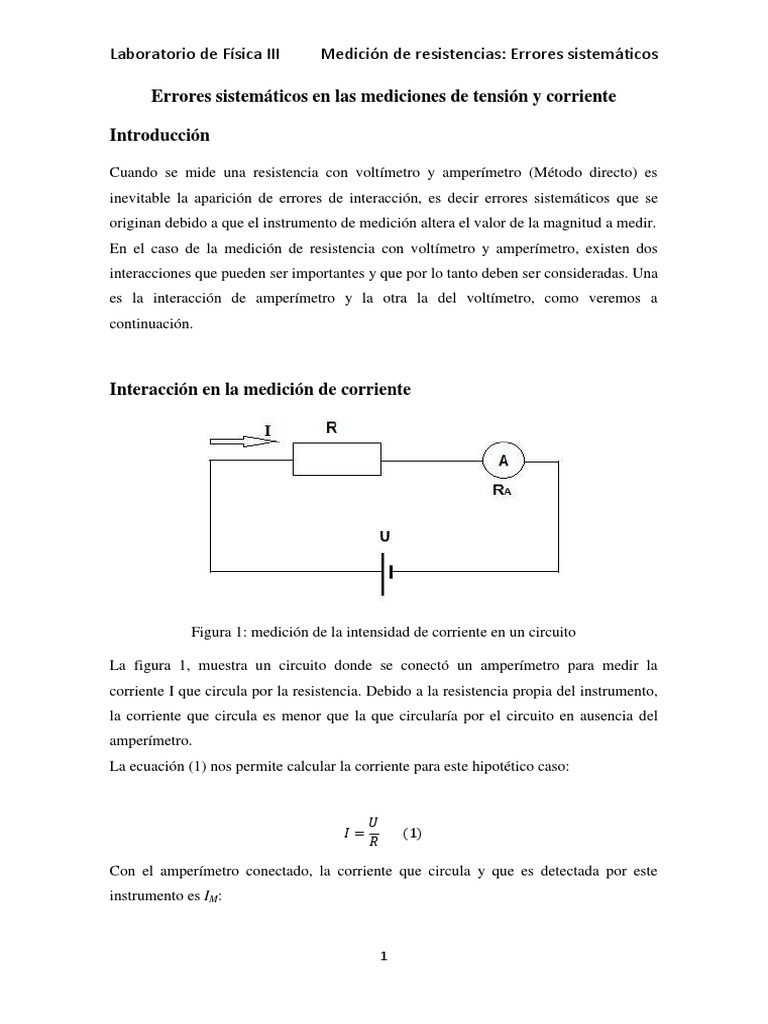 Laboratorio de Física III Medición de resistencias: Errores sistemáticos

Errores sistemáticos en las mediciones de tensión y corriente

Introducción

Cuando se mide una resistencia con voltímetro y amperímetro (Método directo) es inevitable la aparición de errores de interacción, es decir errores sistemáticos que se originan debido a que el instrumento de medición altera el valor de la magnitud a medir. En el caso de la medición de resistencia con voltímetro y amperímetro, existen dos interacciones que pueden ser importantes y que por lo tanto deben ser consideradas. Una es la interacción de amperímetro y la otra la del voltímetro, como veremos a continuación.

Interacción en la medición de corriente

I
R
A
$R_A$
U

Figura 1: medición de la intensidad de corriente en un circuito

La figura 1, muestra un circuito donde se conectó un amperímetro para medir la corriente I que circula por la resistencia. Debido a la resistencia propia del instrumento, la corriente que circula es menor que la que circularía por el circuito en ausencia del amperímetro.
La ecuación (1) nos permite calcular la corriente para este hipotético caso:

$I = \frac{U}{R}$ (1)

Con el amperímetro conectado, la corriente que circula y que es detectada por este instrumento es $I_M$:

1